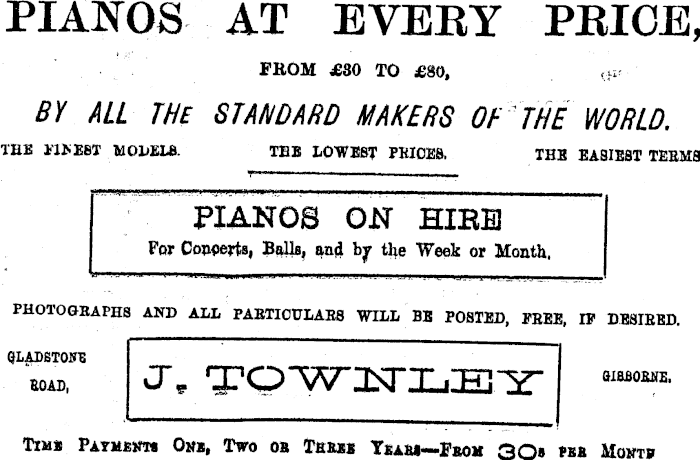 PIANOS AT EVERY PRICE,

FROM £30 TO £80,

BY ALL THE STANDARD MAKERS OF THE WORLD.

THE FINEST MODELS. THE LOWEST PRICES. THE EASIEST TERMS

PIANOS ON HIRE

For Concerts, Balls, and by the Week or Month.

PHOTOGRAPHS AND ALL PARTICULARS WILL BE POSTED, FREE, IF DESIRED.

GLADSTONE
ROAD,

J. TOWNLEY

GISBORNE.

TIME PAYMENTS ONE, TWO OR THREE YEARS—FROM 30s PER MONTH